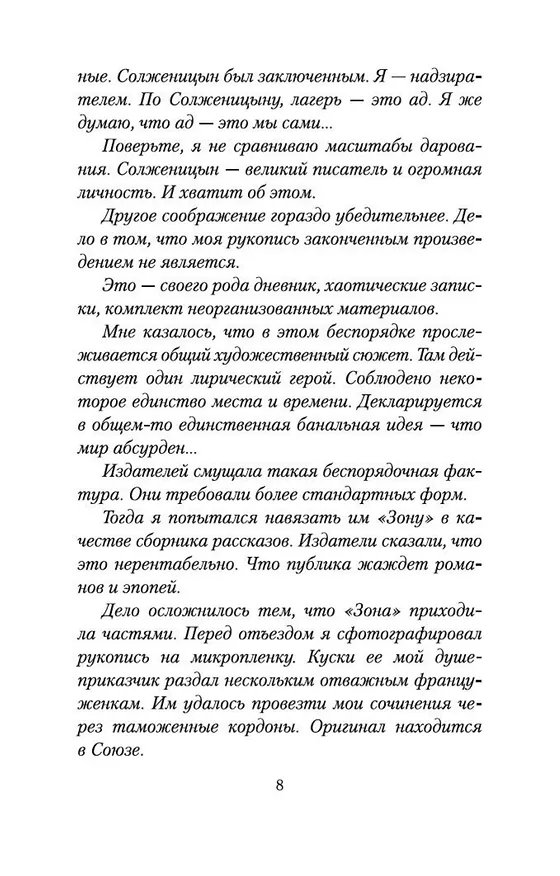 ные. Солженицын был заключенным. Я — надзирателем. По Солженицыну, лагерь — это ад. Я же думаю, что ад — это мы сами...

Поверьте, я не сравниваю масштабы дарования. Солженицын — великий писатель и огромная личность. И хватит об этом.

Другое соображение гораздо убедительнее. Дело в том, что моя рукопись законченным произведением не является.

Это — своего рода дневник, хаотические записки, комплект неорганизованных материалов.

Мне казалось, что в этом беспорядке прослеживается общий художественный сюжет. Там действует один лирический герой. Соблюдено некоторое единство места и времени. Декларируется в общем-то единственная банальная идея — что мир абсурден...

Издателей смущала такая беспорядочная фактура. Они требовали более стандартных форм.

Тогда я попытался навязать им «Зону» в качестве сборника рассказов. Издатели сказали, что это нерентабельно. Что публика жаждет романов и эпопей.

Дело осложнилось тем, что «Зона» приходила частями. Перед отъездом я сфотографировал рукопись на микропленку. Куски ее мой душеприказчик раздал нескольким отважным француженкам. Им удалось провезти мои сочинения через таможенные кордоны. Оригинал находится в Союзе.

8